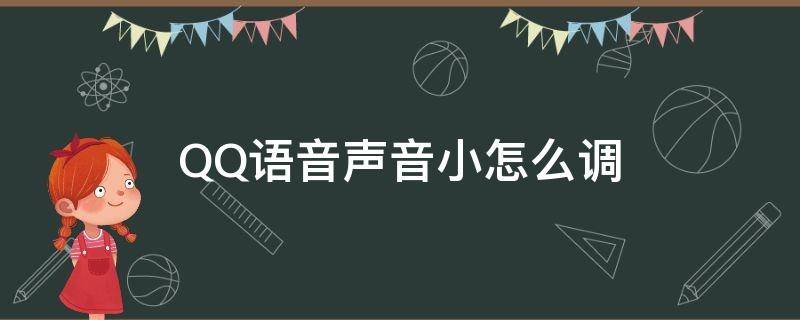 QQ语音声音小怎么调